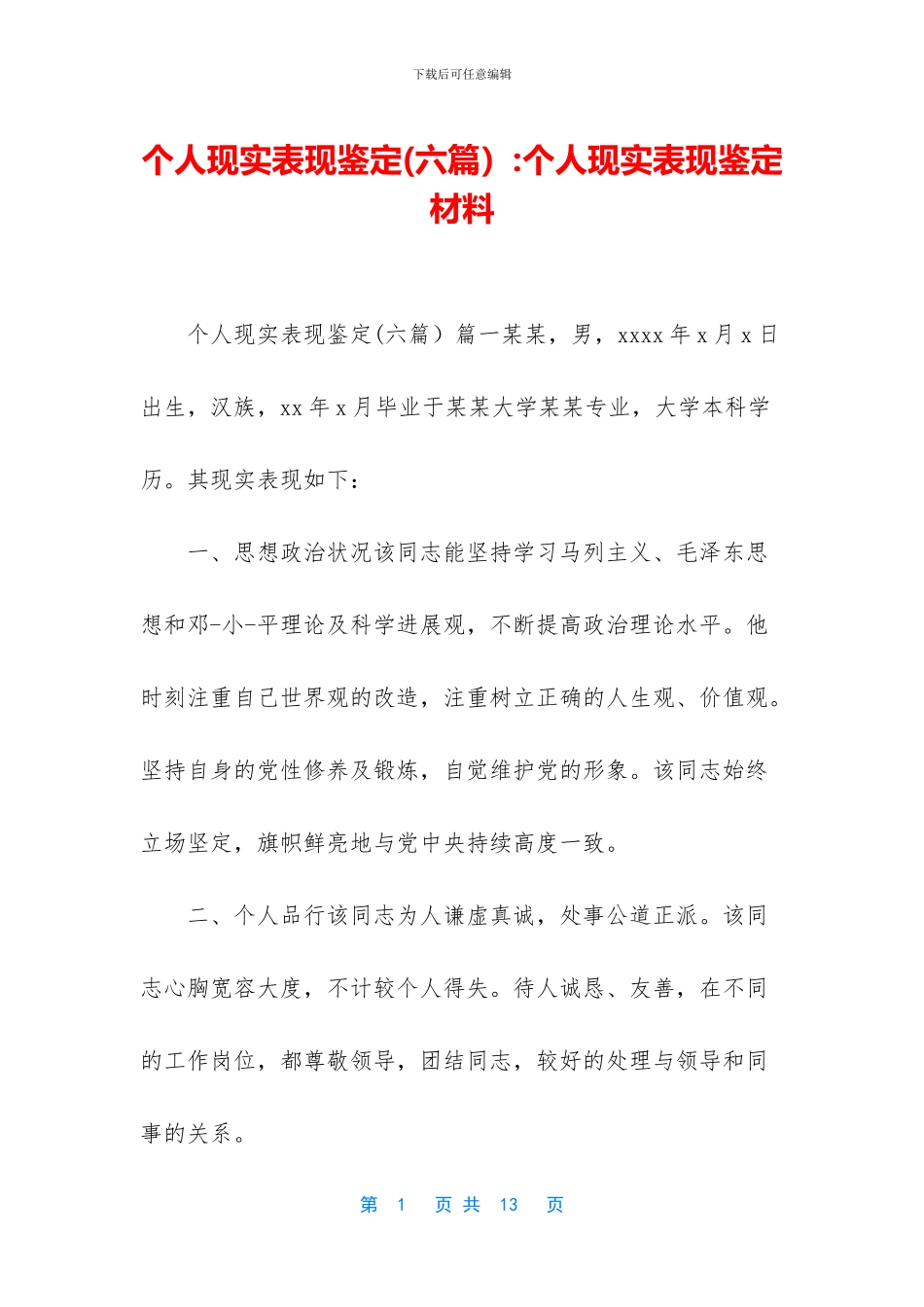 下载后可任意编辑

个人现实表现鉴定(六篇）:个人现实表现鉴定材料

个人现实表现鉴定(六篇）篇一某某，男，xxxx 年 x 月 x 日出生，汉族，xx 年 x 月毕业于某某大学某某专业，大学本科学历。其现实表现如下：

一、思想政治状况该同志能坚持学习马列主义、毛泽东思想和邓-小-平理论及科学进展观，不断提高政治理论水平。他时刻注重自己世界观的改造，注重树立正确的人生观、价值观。坚持自身的党性修养及锻炼，自觉维护党的形象。该同志始终立场坚定，旗帜鲜亮地与党中央持续高度一致。

二、个人品行该同志为人谦虚真诚，处事公道正派。该同志心胸宽容大度，不计较个人得失。待人诚恳、友善，在不同的工作岗位，都尊敬领导，团结同志，较好的处理与领导和同事的关系。

第 1 页 共 13 页